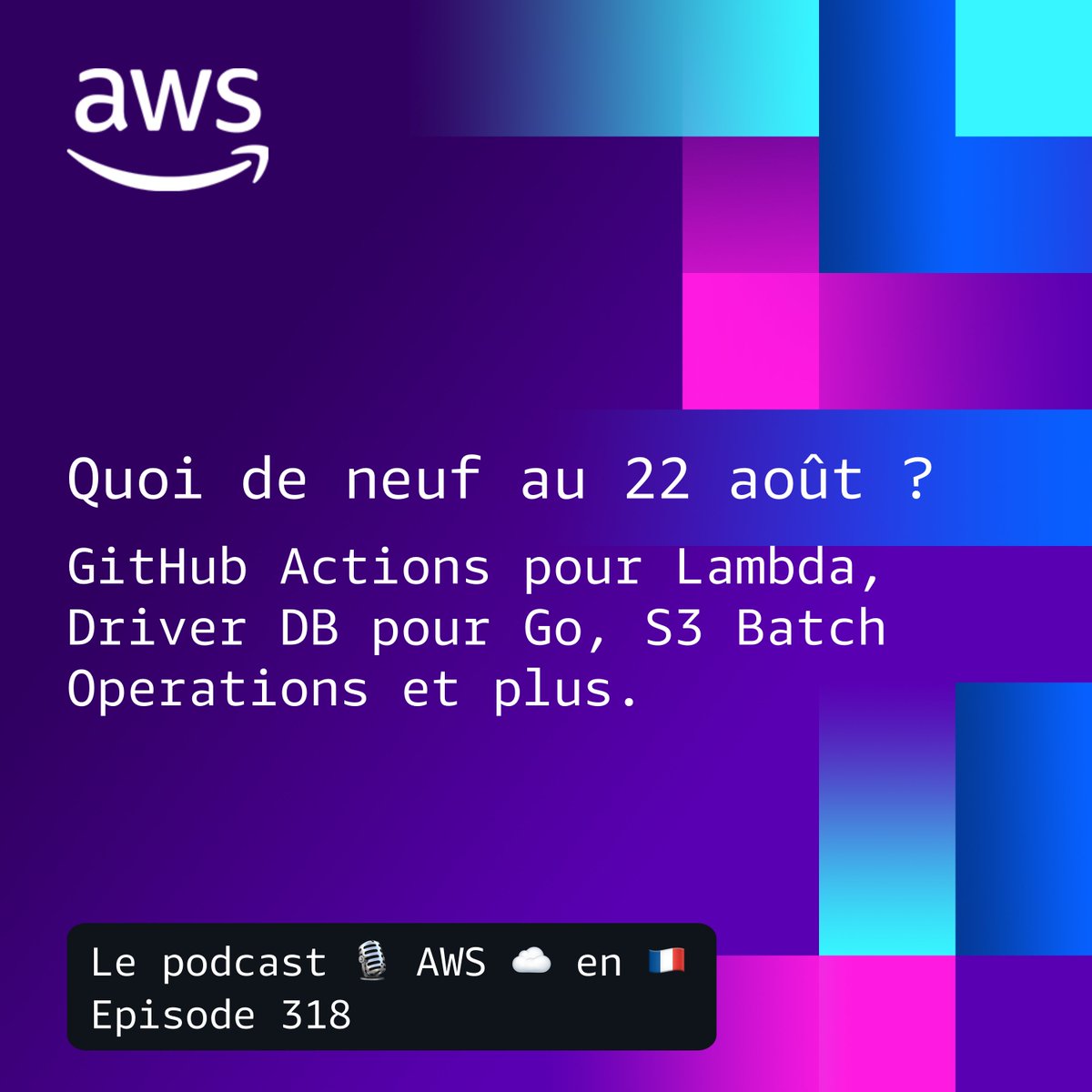 aws

Quoi de neuf au 22 août ?

GitHub Actions pour Lambda, Driver DB pour Go, S3 Batch Operations et plus.

Le podcast 🎙️ AWS ☁️ en 🇫🇷
Episode 318